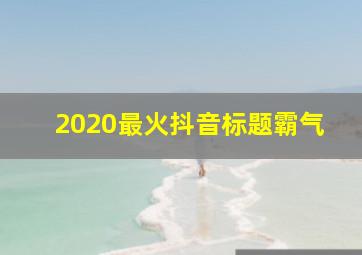 2020最火抖音标题霸气